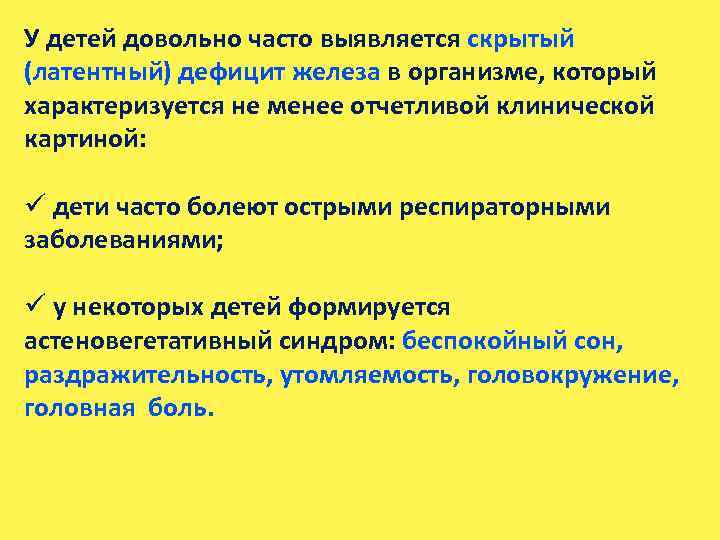 У детей довольно часто выявляется скрытый (латентный) дефицит железа в организме, который характеризуется не менее отчетливой клинической картиной:

✓ дети часто болеют острыми респираторными заболеваниями;

✓ у некоторых детей формируется астеновегетативный синдром: беспокойный сон, раздражительность, утомляемость, головокружение, головная боль.